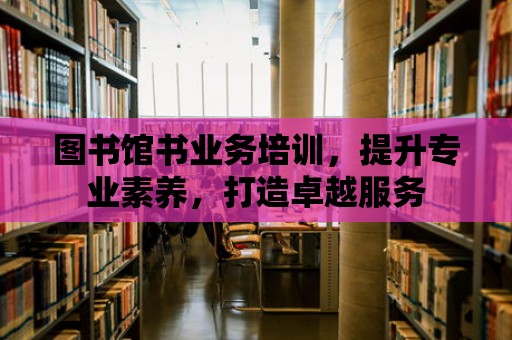 图书馆书业务培训，提升专业素养，打造卓越服务